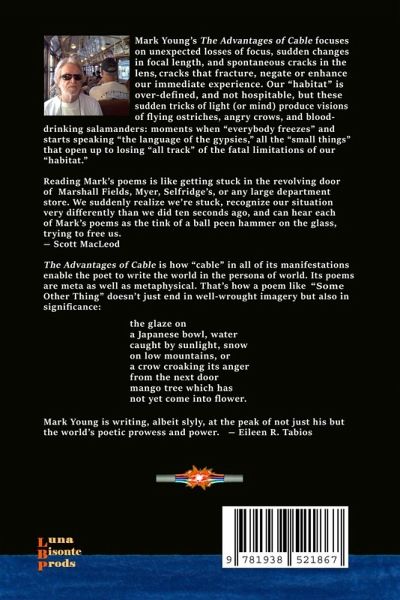 Mark Young's The Advantages of Cable focuses on unexpected losses of focus, sudden changes in focal length, and spontaneous cracks in the lens, cracks that fracture, negate or enhance our immediate experience. Our "habitat" is over-defined, and not hospitable, but these sudden tricks of light (or mind) produce visions of flying ostriches, angry crows, and blood-drinking salamanders: moments when "everybody freezes" and starts speaking "the language of the gypsies," all the "small things" that open up to losing "all track" of the fatal limitations of our "habitat."

Reading Mark's poems is like getting stuck in the revolving door of Marshall Fields, Myer, Selfridge's, or any large department store. We suddenly realize we're stuck, recognize our situation very differently than we did ten seconds ago, and can hear each of Mark's poems as the tink of a ball peen hammer on the glass, trying to free us.
— Scott MacLeod

The Advantages of Cable is how "cable" in all of its manifestations enable the poet to write the world in the persona of world. Its poems are meta as well as metaphysical. That's how a poem like "Some Other Thing" doesn't just end in well-wrought imagery but also in significance:

the glaze on
a Japanese bowl, water
caught by sunlight, snow
on low mountains, or
a crow croaking its anger
from the next door
mango tree which has
not yet come into flower.

Mark Young is writing, albeit slyly, at the peak of not just his but the world's poetic prowess and power. — Eileen R. Tabios

Luna
Bisonte
Prods

9 781938 521867